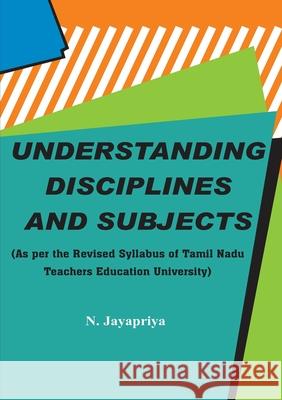 UNDERSTANDING DISCIPLINES AND SUBJECTS

(As per the Revised Syllabus of Tamil Nadu Teachers Education University)

N. Jayapriya

Kraina Książek